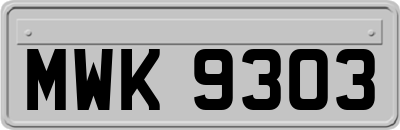 MWK 9303